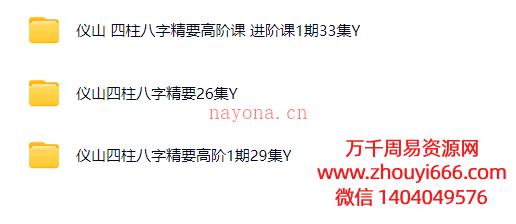 仪山 四柱八字精要高阶课 进阶课1期33集Y

仪山四柱八字精要26集Y

nayona.cn

仪山四柱八字精要高阶1期29集Y

万千周易资源网
www.zhouyi666.com
微信 1404049576